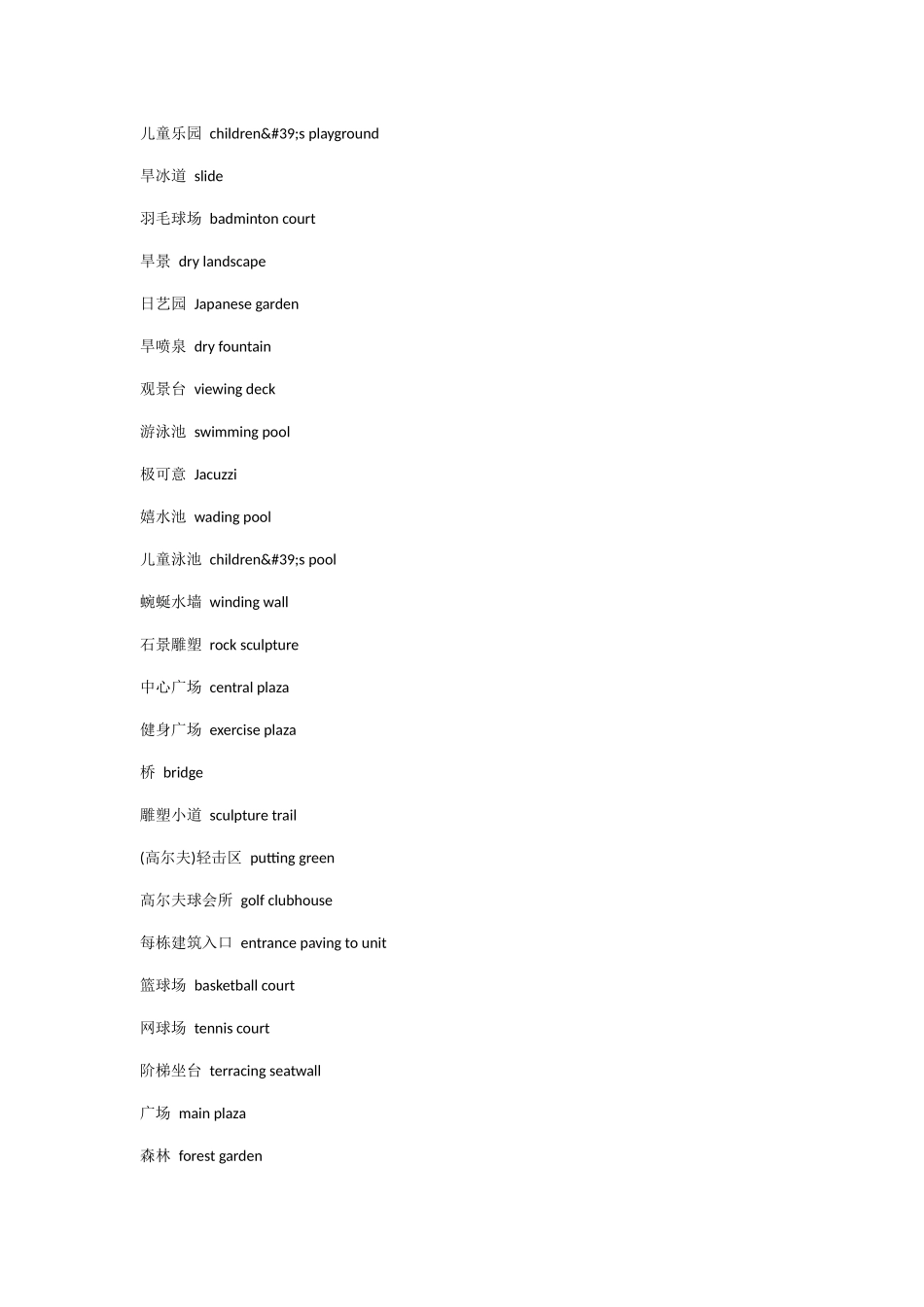 儿童乐园 children&#39;s playground

旱冰道 slide

羽毛球场 badminton court

旱景 dry landscape

日艺园 Japanese garden

旱喷泉 dry fountain

观景台 viewing deck

游泳池 swimming pool

极可意 Jacuzzi

嬉水池 wading pool

儿童泳池 children&#39;s pool

蜿蜒水墙 winding wall

石景雕塑 rock sculpture

中心广场 central plaza

健身广场 exercise plaza

桥 bridge

雕塑小道 sculpture trail

(高尔夫)轻击区 putting green

高尔夫球会所 golf clubhouse

每栋建筑入口 entrance paving to unit

篮球场 basketball court

网球场 tennis court

阶梯坐台 terracing seatwall

广场 main plaza

森林 forest garden